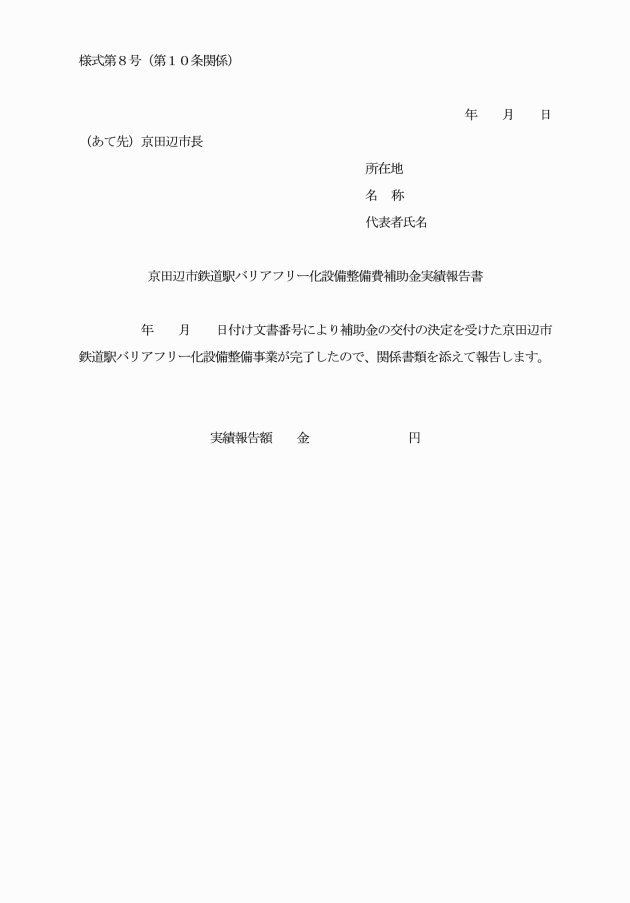 様式第８号（第１０条関係）

年　　月　　日

（あて先）京田辺市長

所在地

名　称

代表者氏名

京田辺市鉄道駅バリアフリー化設備整備費補助金実績報告書

年　　月　　日付け文書番号により補助金の交付の決定を受けた京田辺市鉄道駅バリアフリー化設備整備事業が完了したので、関係書類を添えて報告します。

実績報告額　　金　　　　　　　　円